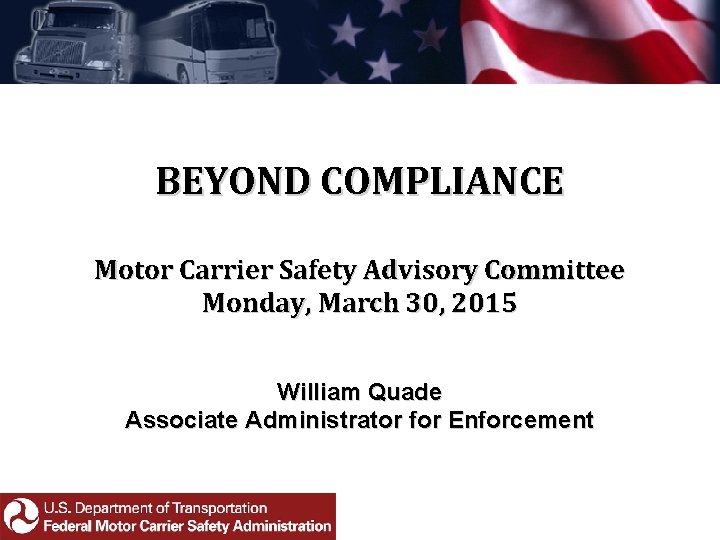 BEYOND COMPLIANCE

Motor Carrier Safety Advisory Committee
Monday, March 30, 2015

William Quade
Associate Administrator for Enforcement

U.S. Department of Transportation
Federal Motor Carrier Safety Administration